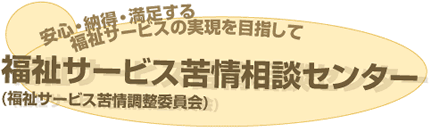 安心・納得・満足する
福祉サービスの実現を目指して

福祉サービス苦情相談センター
(福祉サービス苦情調整委員会)